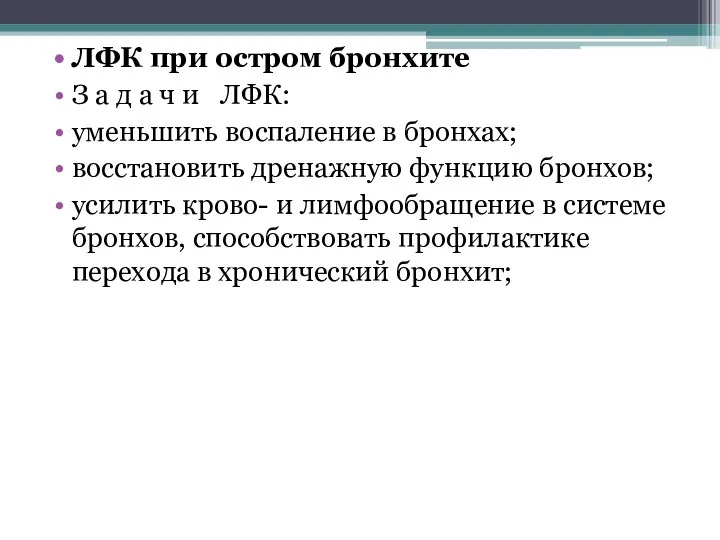 • ЛФК при остром бронхите
• З а д а ч и ЛФК:
• уменьшить воспаление в бронхах;
• восстановить дренажную функцию бронхов;
• усилить крово- и лимфообращение в системе бронхов, способствовать профилактике перехода в хронический бронхит;